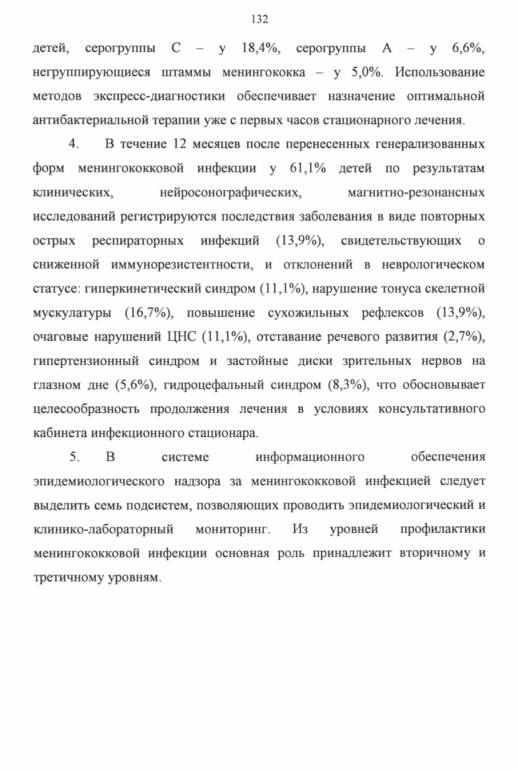 132

детей, серогруппы С – у 18,4%, серогруппы А – у 6,6%, негруппирующиеся штаммы менингококка – у 5,0%. Использование методов экспресс-диагностики обеспечивает назначение оптимальной антибактериальной терапии уже с первых часов стационарного лечения.

4. В течение 12 месяцев после перенесенных генерализованных форм менингококковой инфекции у 61,1% детей по результатам клинических, нейросонографических, магнитно-резонансных исследований регистрируются последствия заболевания в виде повторных острых респираторных инфекций (13,9%), свидетельствующих о сниженной иммунорезистентности, и отклонений в неврологическом статусе: гиперкинетический синдром (11,1%), нарушение тонуса скелетной мускулатуры (16,7%), повышение сухожильных рефлексов (13,9%), очаговые нарушений ЦНС (11,1%), отставание речевого развития (2,7%), гипертензионный синдром и застойные диски зрительных нервов на глазном дне (5,6%), гидроцефальный синдром (8,3%), что обосновывает целесообразность продолжения лечения в условиях консультативного кабинета инфекционного стационара.

5. В системе информационного обеспечения эпидемиологического надзора за менингококковой инфекцией следует выделить семь подсистем, позволяющих проводить эпидемиологический и клинико-лабораторный мониторинг. Из уровней профилактики менингококковой инфекции основная роль принадлежит вторичному и третичному уровням.